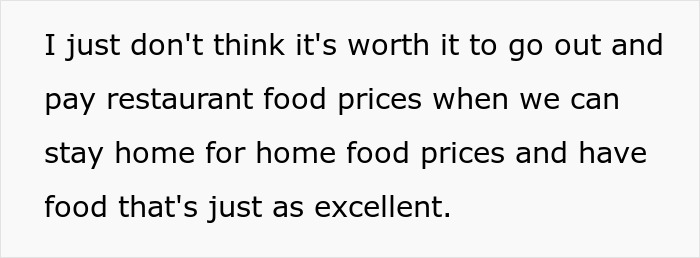 I just don't think it's worth it to go out and pay restaurant food prices when we can stay home for home food prices and have food that's just as excellent.